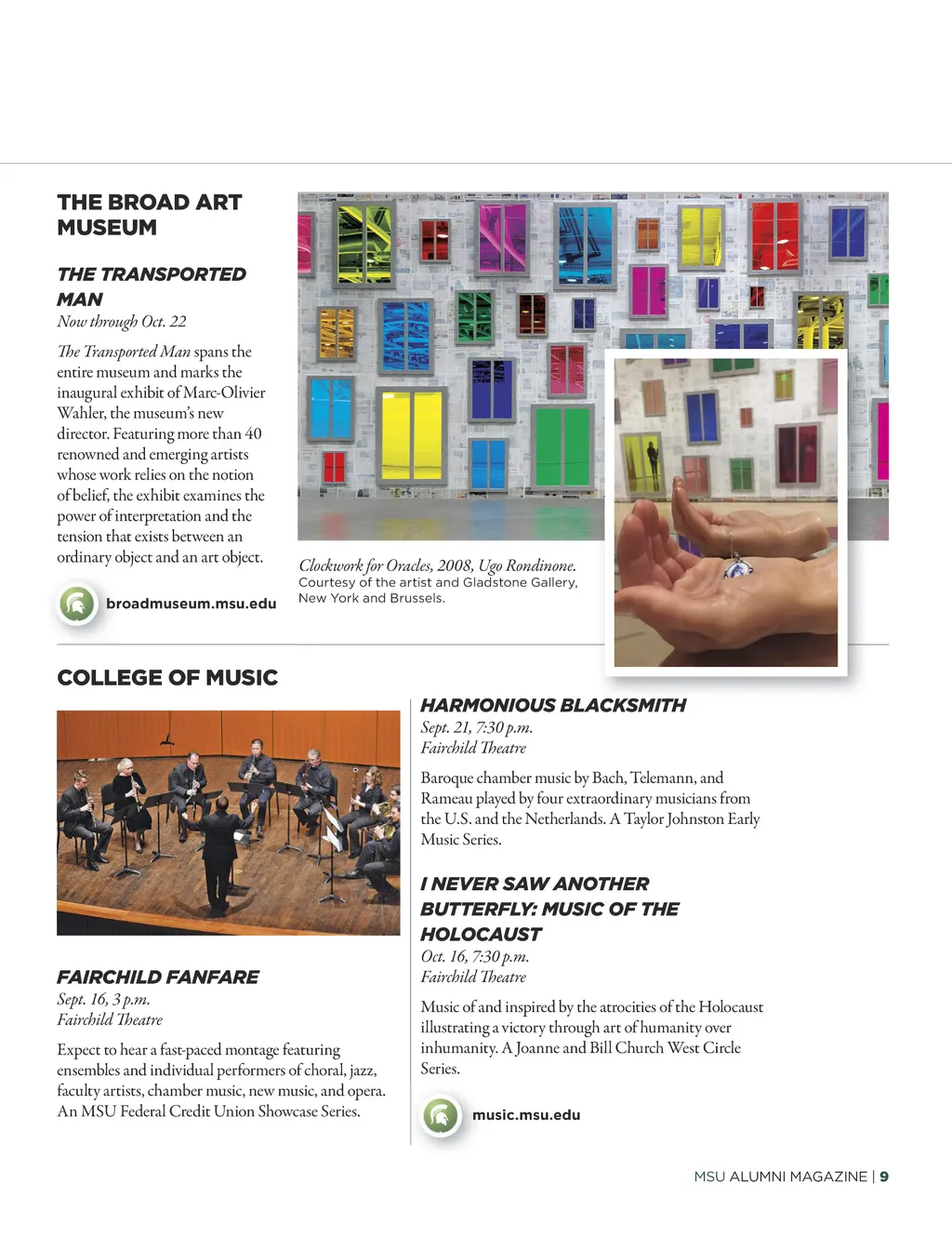 THE BROAD ART MUSEUM

THE TRANSPORTED MAN
Now through Oct. 22

The Transported Man spans the entire museum and marks the inaugural exhibit of Marc-Olivier Wahler, the museum's new director. Featuring more than 40 renowned and emerging artists whose work relies on the notion of belief, the exhibit examines the power of interpretation and the tension that exists between an ordinary object and an art object.

broadmuseum.msu.edu

Clockwork for Oracles, 2008, Ugo Rondinone. Courtesy of the artist and Gladstone Gallery, New York and Brussels.

COLLEGE OF MUSIC

FAIRCHILD FANFARE
Sept. 16, 3 p.m.
Fairchild Theatre

Expect to hear a fast-paced montage featuring ensembles and individual performers of choral, jazz, faculty artists, chamber music, new music, and opera. An MSU Federal Credit Union Showcase Series.

HARMONIOUS BLACKSMITH
Sept. 21, 7:30 p.m.
Fairchild Theatre

Baroque chamber music by Bach, Telemann, and Rameau played by four extraordinary musicians from the U.S. and the Netherlands. A Taylor Johnston Early Music Series.

I NEVER SAW ANOTHER BUTTERFLY: MUSIC OF THE HOLOCAUST
Oct. 16, 7:30 p.m.
Fairchild Theatre

Music of and inspired by the atrocities of the Holocaust illustrating a victory through art of humanity over inhumanity. A Joanne and Bill Church West Circle Series.

music.msu.edu

MSU ALUMNI MAGAZINE | 9